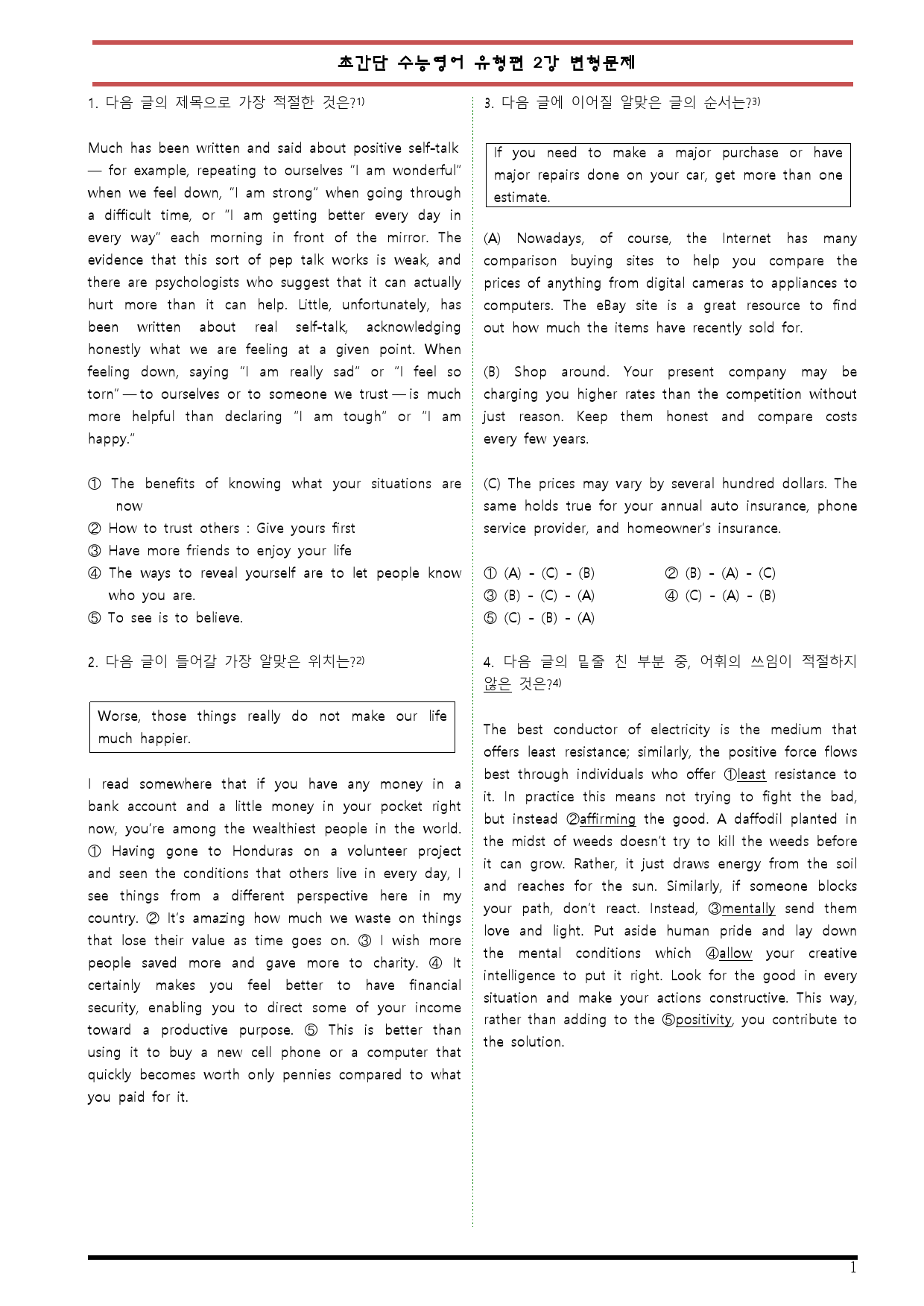 초간단 수능영어 유형편 2강 변형문제

1. 다음 글의 제목으로 가장 적절한 것은?$^{1)}$

Much has been written and said about positive self-talk — for example, repeating to ourselves "I am wonderful" when we feel down, "I am strong" when going through a difficult time, or "I am getting better every day in every way" each morning in front of the mirror. The evidence that this sort of pep talk works is weak, and there are psychologists who suggest that it can actually hurt more than it can help. Little, unfortunately, has been written about real self-talk, acknowledging honestly what we are feeling at a given point. When feeling down, saying "I am really sad" or "I feel so torn" — to ourselves or to someone we trust — is much more helpful than declaring "I am tough" or "I am happy."

① The benefits of knowing what your situations are now
② How to trust others : Give yours first
③ Have more friends to enjoy your life
④ The ways to reveal yourself are to let people know who you are.
⑤ To see is to believe.

2. 다음 글이 들어갈 가장 알맞은 위치는?$^{2)}$

Worse, those things really do not make our life much happier.

I read somewhere that if you have any money in a bank account and a little money in your pocket right now, you're among the wealthiest people in the world. ① Having gone to Honduras on a volunteer project and seen the conditions that others live in every day, I see things from a different perspective here in my country. ② It's amazing how much we waste on things that lose their value as time goes on. ③ I wish more people saved more and gave more to charity. ④ It certainly makes you feel better to have financial security, enabling you to direct some of your income toward a productive purpose. ⑤ This is better than using it to buy a new cell phone or a computer that quickly becomes worth only pennies compared to what you paid for it.

3. 다음 글에 이어질 알맞은 글의 순서는?$^{3)}$

If you need to make a major purchase or have major repairs done on your car, get more than one estimate.

(A) Nowadays, of course, the Internet has many comparison buying sites to help you compare the prices of anything from digital cameras to appliances to computers. The eBay site is a great resource to find out how much the items have recently sold for.

(B) Shop around. Your present company may be charging you higher rates than the competition without just reason. Keep them honest and compare costs every few years.

(C) The prices may vary by several hundred dollars. The same holds true for your annual auto insurance, phone service provider, and homeowner's insurance.

① (A) - (C) - (B)   ② (B) - (A) - (C)
③ (B) - (C) - (A)   ④ (C) - (A) - (B)
⑤ (C) - (B) - (A)

4. 다음 글의 밑줄 친 부분 중, 어휘의 쓰임이 적절하지 않은 것은?$^{4)}$

The best conductor of electricity is the medium that offers least resistance; similarly, the positive force flows best through individuals who offer ①least resistance to it. In practice this means not trying to fight the bad, but instead ②affirming the good. A daffodil planted in the midst of weeds doesn't try to kill the weeds before it can grow. Rather, it just draws energy from the soil and reaches for the sun. Similarly, if someone blocks your path, don't react. Instead, ③mentally send them love and light. Put aside human pride and lay down the mental conditions which ④allow your creative intelligence to put it right. Look for the good in every situation and make your actions constructive. This way, rather than adding to the ⑤positivity, you contribute to the solution.

1